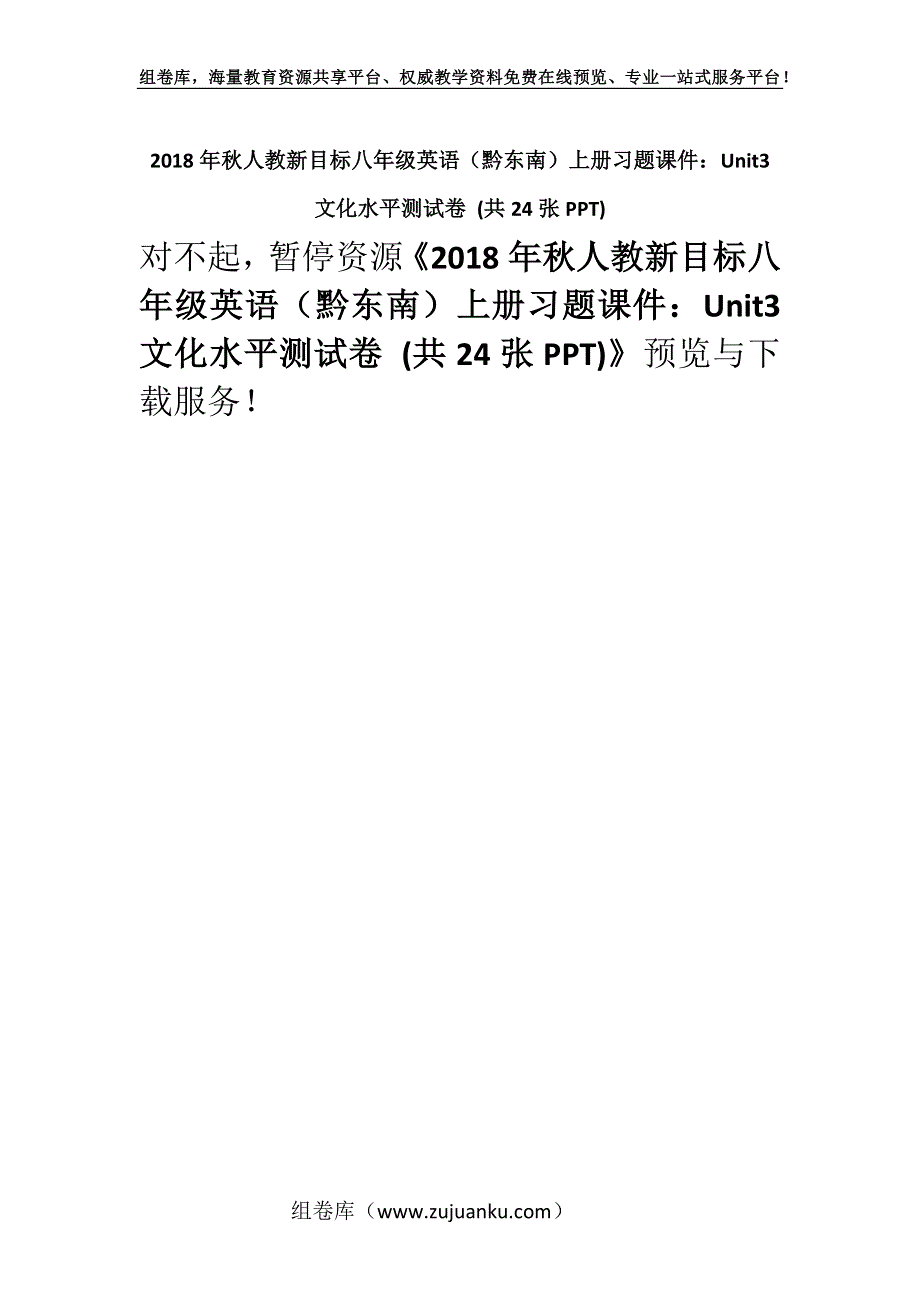 组卷库，海量教育资源共享平台、权威教学资料免费在线预览、专业一站式服务平台！

2018年秋人教新目标八年级英语（黔东南）上册习题课件：Unit3 文化水平测试卷 (共24张PPT)

对不起，暂停资源《2018年秋人教新目标八年级英语（黔东南）上册习题课件：Unit3 文化水平测试卷 (共24张PPT)》预览与下载服务！

组卷库（www.zujuanku.com）